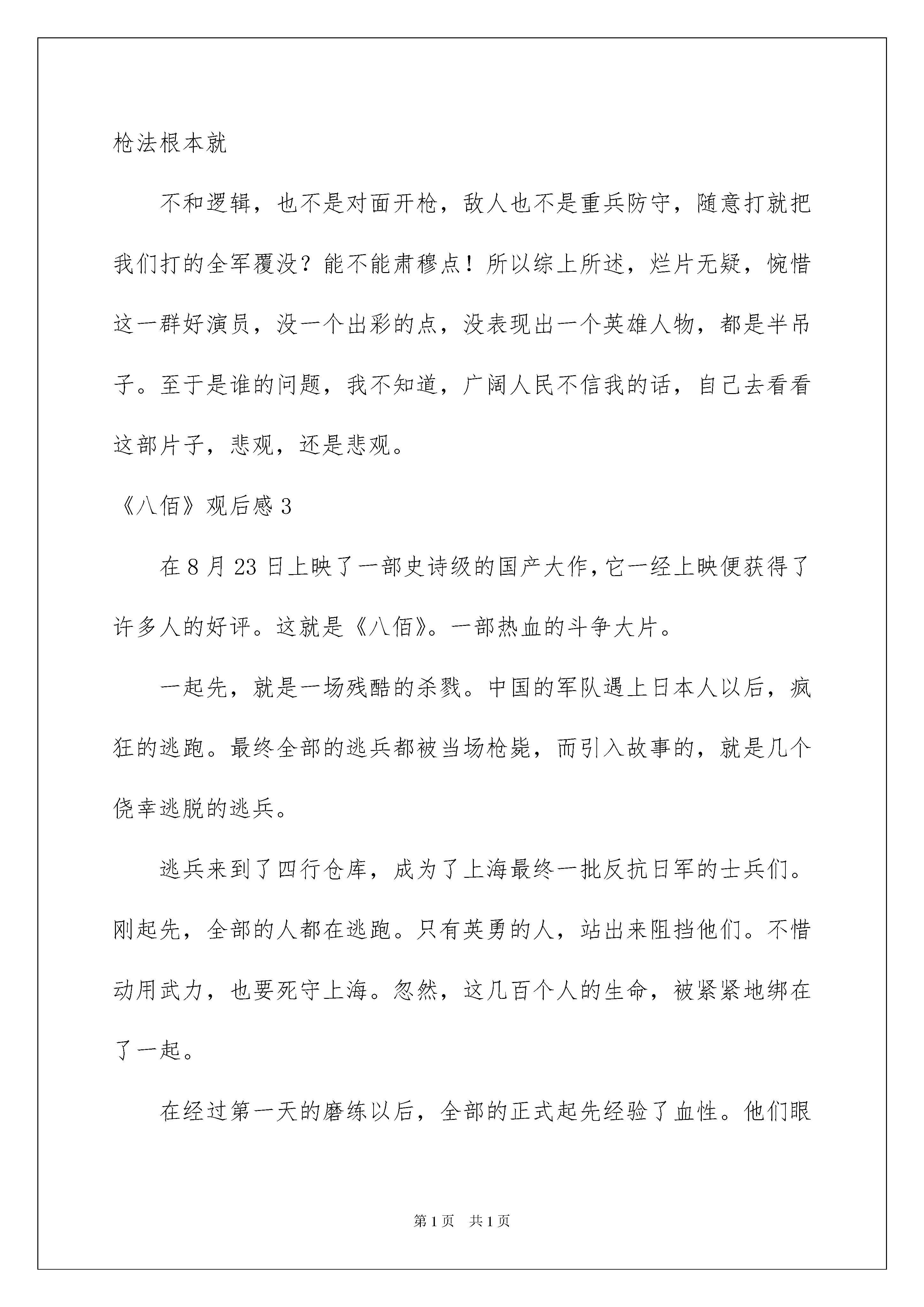 枪法根本就

不和逻辑，也不是对面开枪，敌人也不是重兵防守，随意打就把我们打的全军覆没？能不能肃穆点！所以综上所述，烂片无疑，惋惜这一群好演员，没一个出彩的点，没表现出一个英雄人物，都是半吊子。至于是谁的问题，我不知道，广阔人民不信我的话，自己去看看这部片子，悲观，还是悲观。

《八佰》观后感 3

在 8 月 23 日上映了一部史诗级的国产大作，它一经上映便获得了许多人的好评。这就是《八佰》。一部热血的斗争大片。

一起先，就是一场残酷的杀戮。中国的军队遇上日本人以后，疯狂的逃跑。最终全部的逃兵都被当场枪毙，而引入故事的，就是几个侥幸逃脱的逃兵。

逃兵来到了四行仓库，成为了上海最终一批反抗日军的士兵们。刚起先，全部的人都在逃跑。只有英勇的人，站出来阻挡他们。不惜动用武力，也要死守上海。忽然，这几百个人的生命，被紧紧地绑在了一起。

在经过第一天的磨练以后，全部的正式起先经验了血性。他们眼

第 1 页 共 1 页